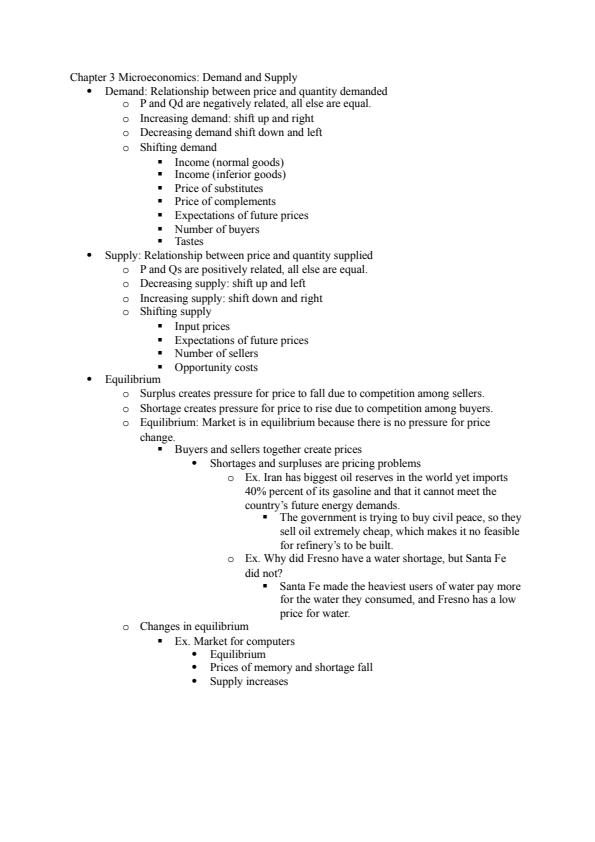 Chapter 3 Microeconomics: Demand and Supply

- Demand: Relationship between price and quantity demanded
  - P and Qd are negatively related, all else are equal.
  - Increasing demand: shift up and right
  - Decreasing demand shift down and left
  - Shifting demand
    - Income (normal goods)
    - Income (inferior goods)
    - Price of substitutes
    - Price of complements
    - Expectations of future prices
    - Number of buyers
    - Tastes
- Supply: Relationship between price and quantity supplied
  - P and Qs are positively related, all else are equal.
  - Decreasing supply: shift up and left
  - Increasing supply: shift down and right
  - Shifting supply
    - Input prices
    - Expectations of future prices
    - Number of sellers
    - Opportunity costs
- Equilibrium
  - Surplus creates pressure for price to fall due to competition among sellers.
  - Shortage creates pressure for price to rise due to competition among buyers.
  - Equilibrium: Market is in equilibrium because there is no pressure for price change.
    - Buyers and sellers together create prices
      - Shortages and surpluses are pricing problems
        - Ex. Iran has biggest oil reserves in the world yet imports 40% percent of its gasoline and that it cannot meet the country's future energy demands.
          - The government is trying to buy civil peace, so they sell oil extremely cheap, which makes it no feasible for refinery's to be built.
        - Ex. Why did Fresno have a water shortage, but Santa Fe did not?
          - Santa Fe made the heaviest users of water pay more for the water they consumed, and Fresno has a low price for water.
  - Changes in equilibrium
    - Ex. Market for computers
      - Equilibrium
      - Prices of memory and shortage fall
      - Supply increases